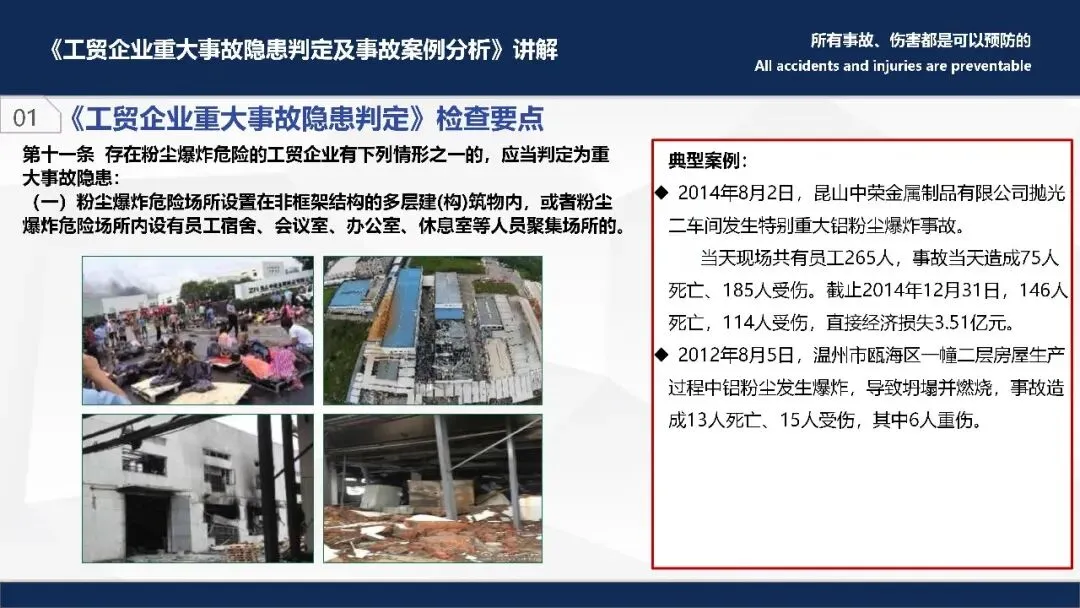 《工贸企业重大事故隐患判定及事故案例分析》讲解

所有事故、伤害都是可以预防的
All accidents and injuries are preventable

01 《工贸企业重大事故隐患判定》检查要点

第十一条 存在粉尘爆炸危险的工贸企业有下列情形之一的，应当判定为重大事故隐患：
（一）粉尘爆炸危险场所设置在非框架结构的多层建(构)筑物内，或者粉尘爆炸危险场所内设有员工宿舍、会议室、办公室、休息室等人员聚集场所的。

典型案例：
◆ 2014年8月2日，昆山中荣金属制品有限公司抛光二车间发生特别重大铝粉尘爆炸事故。
当天现场共有员工265人，事故当天造成75人死亡、185人受伤。截止2014年12月31日，146人死亡，114人受伤，直接经济损失3.51亿元。
◆ 2012年8月5日，温州市瓯海区一幢二层房屋生产过程中铝粉尘发生爆炸，导致坍塌并燃烧，事故造成13人死亡、15人受伤，其中6人重伤。